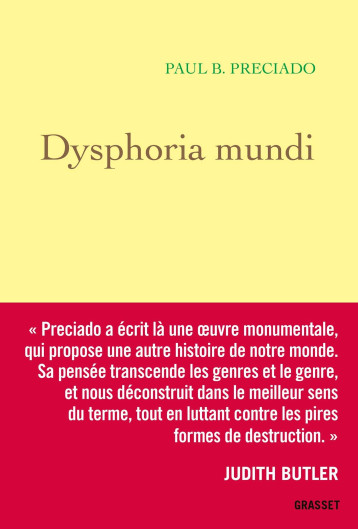 PAUL B. PRECIADO

Dysphoria mundi

« Preciado a écrit là une œuvre monumentale, qui propose une autre histoire de notre monde. Sa pensée transcende les genres et le genre, et nous déconstruit dans le meilleur sens du terme, tout en luttant contre les pires formes de destruction. »

JUDITH BUTLER

GRASSET